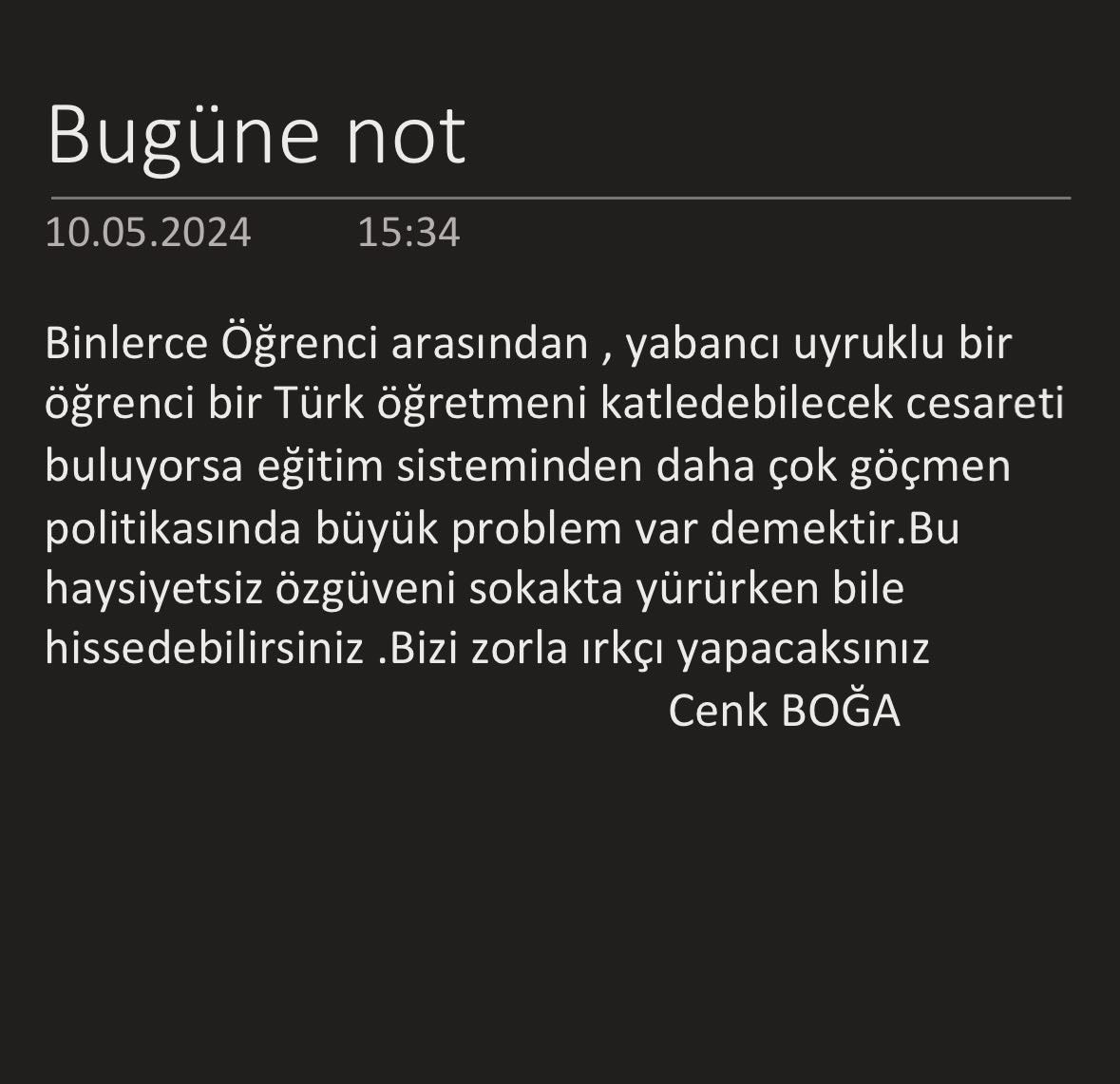 Bugüne not

10.05.2024 15:34

Binlerce Öğrenci arasından , yabancı uyruklu bir öğrenci bir Türk öğretmeni katledebilecek cesareti buluyorsa eğitim sisteminden daha çok göçmen politikasında büyük problem var demektir.Bu haysiyetsiz özgüveni sokakta yürürken bile hissedebilirsiniz .Bizi zorla ırkçı yapacaksınız

Cenk BOĞA